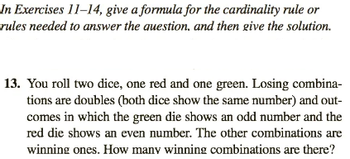 In Exercises 11–14, give a formula for the cardinality rule or rules needed to answer the question, and then give the solution.

13. You roll two dice, one red and one green. Losing combinations are doubles (both dice show the same number) and outcomes in which the green die shows an odd number and the red die shows an even number. The other combinations are winning ones. How many winning combinations are there?